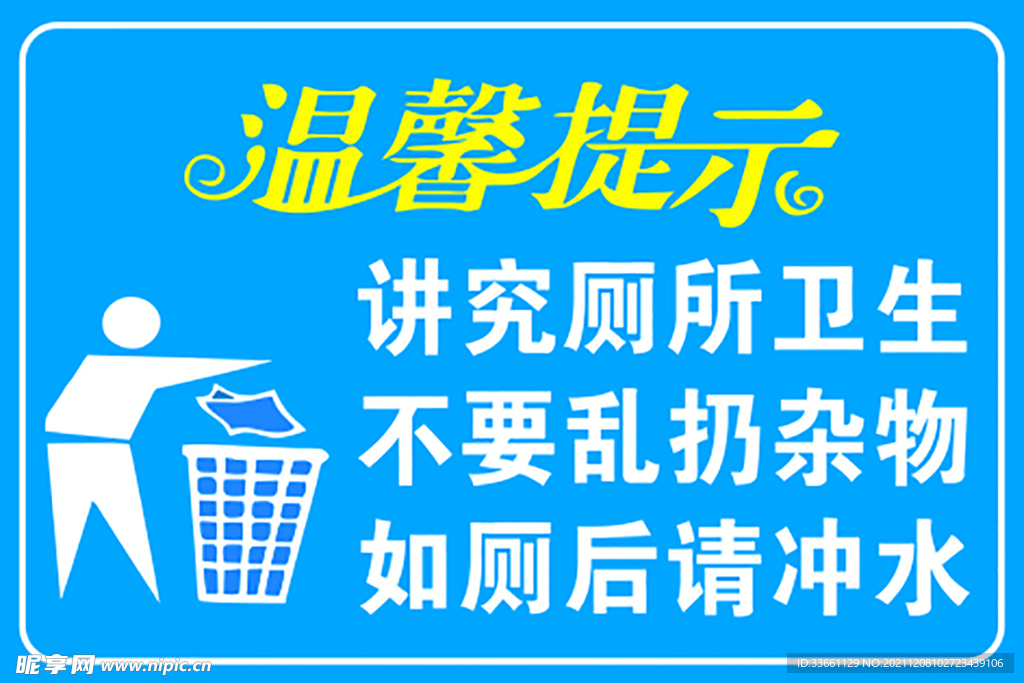 温馨提示

讲究厕所卫生
不要乱扔杂物
如厕后请冲水

昵享网 www.nipic.cn

ID:33661129 NO:20211208102723439106